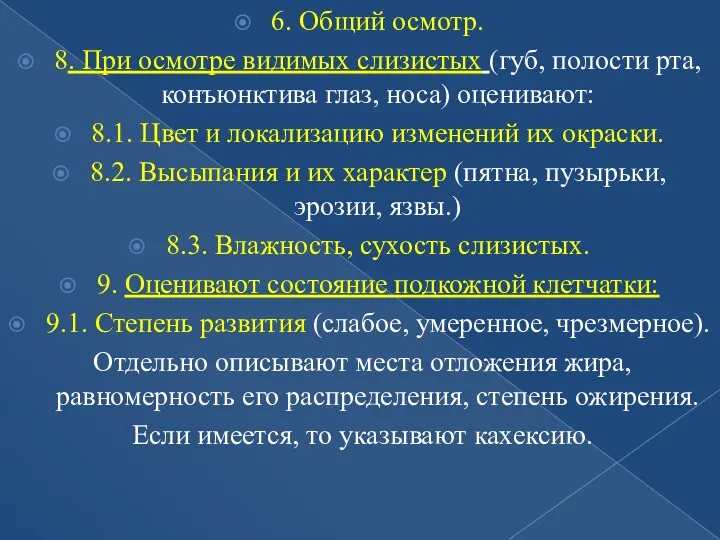 6. Общий осмотр.

8. При осмотре видимых слизистых (губ, полости рта, конъюнктива глаз, носа) оценивают:

8.1. Цвет и локализацию изменений их окраски.

8.2. Высыпания и их характер (пятна, пузырьки, эрозии, язвы.)

8.3. Влажность, сухость слизистых.

9. Оценивают состояние подкожной клетчатки:

9.1. Степень развития (слабое, умеренное, чрезмерное). Отдельно описывают места отложения жира, равномерность его распределения, степень ожирения. Если имеется, то указывают кахексию.